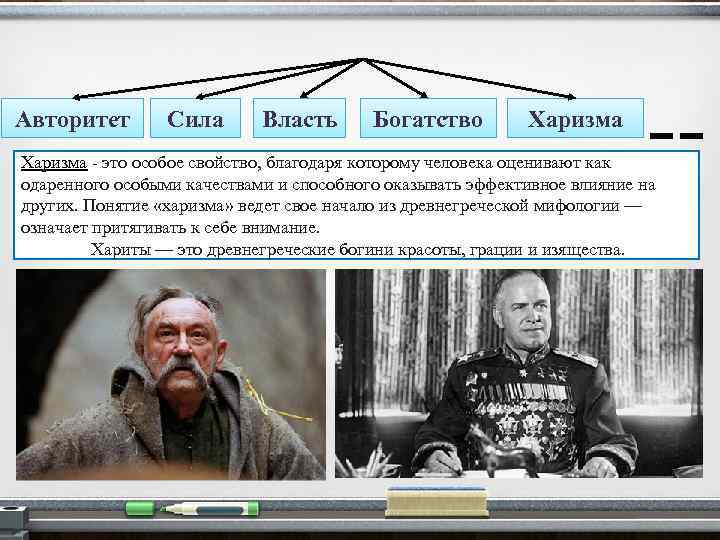 Авторитет Сила Власть Богатство Харизма

Харизма - это особое свойство, благодаря которому человека оценивают как одаренного особыми качествами и способного оказывать эффективное влияние на других. Понятие «харизма» ведет свое начало из древнегреческой мифологии — означает притягивать к себе внимание.

Хариты — это древнегреческие богини красоты, грации и изящества.